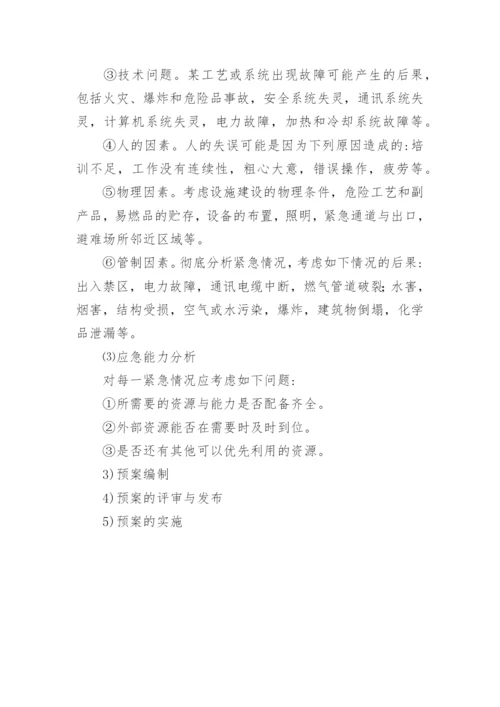 ③技术问题。某工艺或系统出现故障可能产生的后果，包括火灾、爆炸和危险品事故，安全系统失灵，通讯系统失灵，计算机系统失灵，电力故障，加热和冷却系统故障等。

④人的因素。人的失误可能是因为下列原因造成的:培训不足，工作没有连续性，粗心大意，错误操作，疲劳等。

⑤物理因素。考虑设施建设的物理条件，危险工艺和副产品，易燃品的贮存，设备的布置，照明，紧急通道与出口，避难场所邻近区域等。

⑥管制因素。彻底分析紧急情况，考虑如下情况的后果：出入禁区，电力故障，通讯电缆中断，燃气管道破裂;水害，烟害，结构受损，空气或水污染，爆炸，建筑物倒塌，化学品泄漏等。

(3)应急能力分析

对每一紧急情况应考虑如下问题:

①所需要的资源与能力是否配备齐全。

②外部资源能否在需要时及时到位。

③是否还有其他可以优先利用的资源。

3)预案编制

4)预案的评审与发布

5)预案的实施